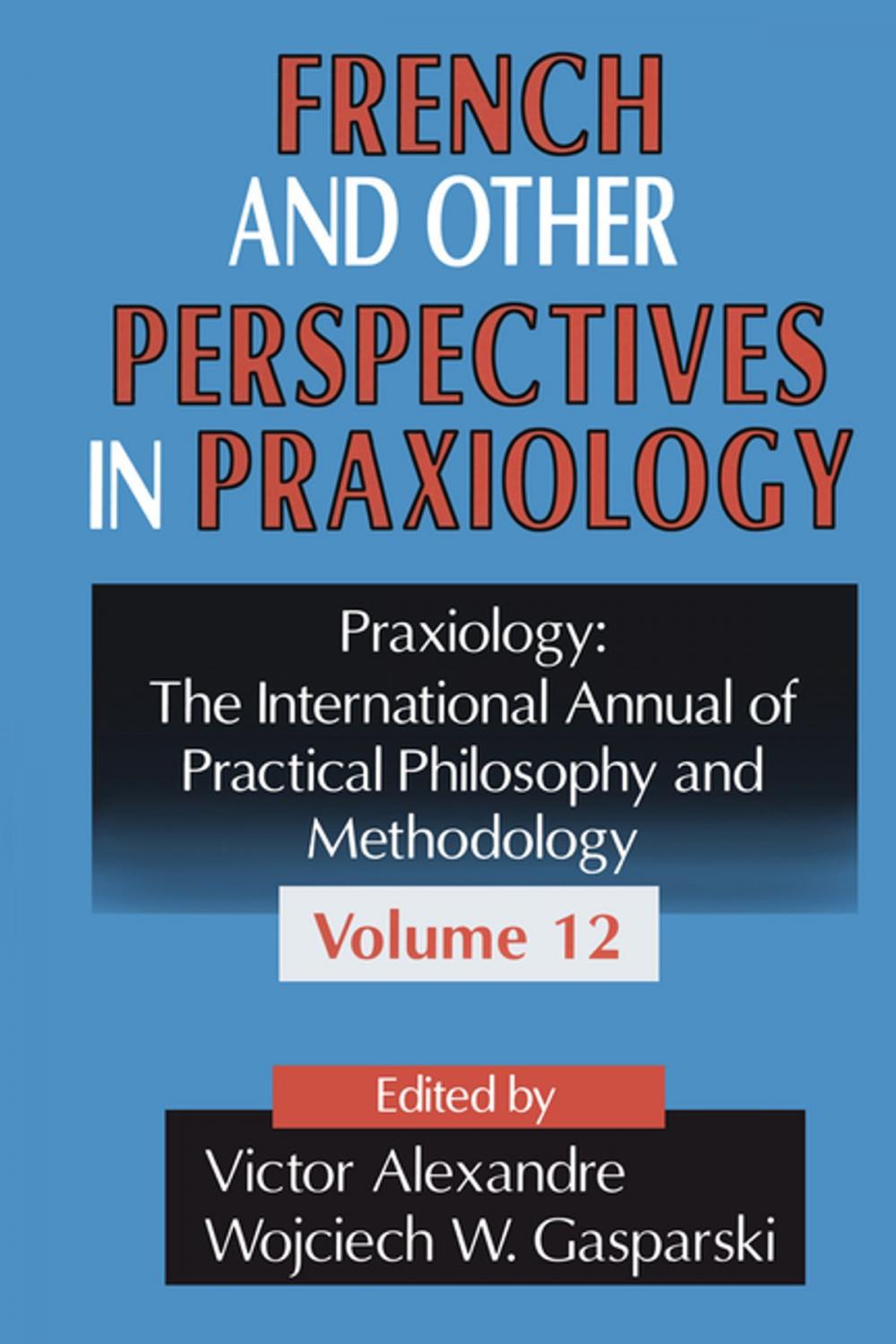 FRENCH AND OTHER PERSPECTIVES IN PRAXIOLOGY

Praxiology: The International Annual of Practical Philosophy and Methodology

Volume 12

Edited by

Victor Alexandre
Wojciech W. Gasparski